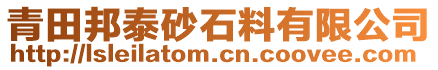 青田邦泰砂石料有限公司
http://lsleilatom.cn.coovee.com